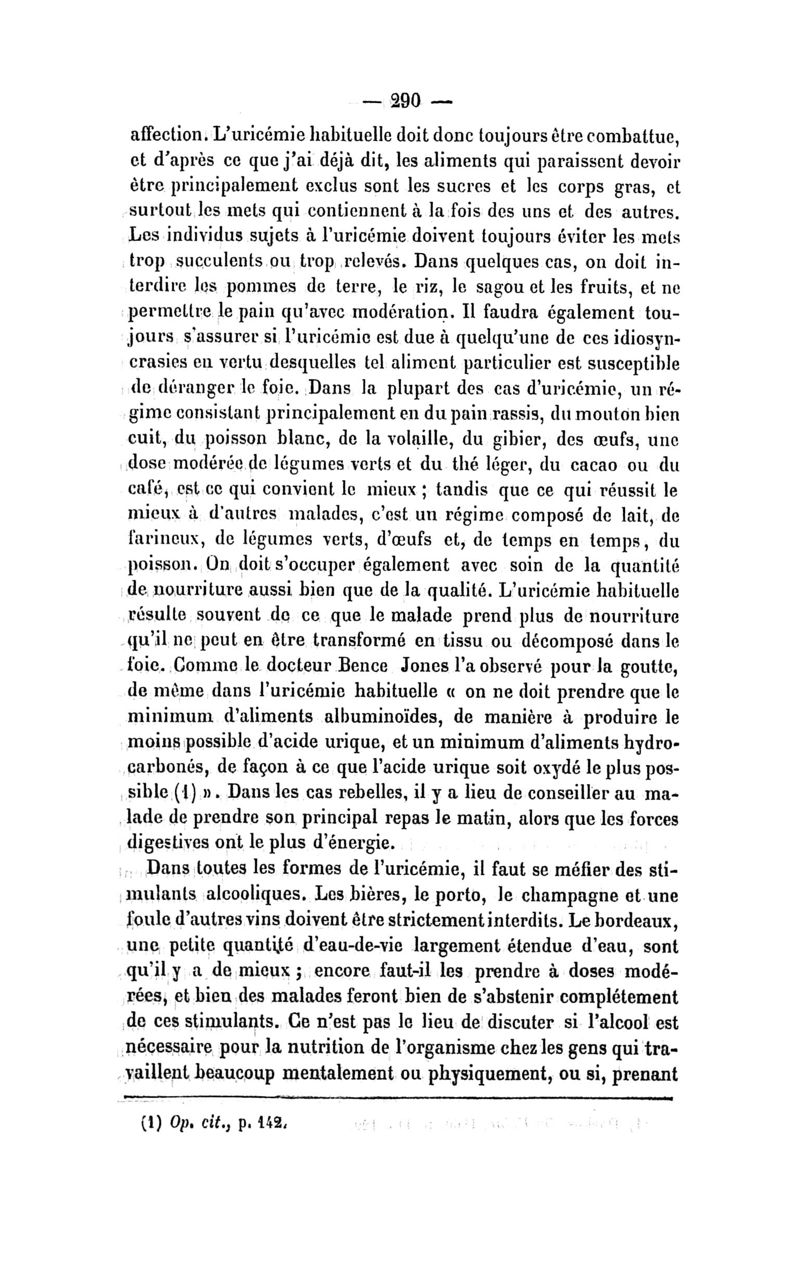 — 290 —

affection. L'uricémie habituelle doit donc toujours être combattue, et d'après ce que j'ai déjà dit, les aliments qui paraissent devoir être principalement exclus sont les sucres et les corps gras, et surtout les mets qui contiennent à la fois des uns et des autres. Les individus sujets à l'uricémie doivent toujours éviter les mets trop succulents ou trop relevés. Dans quelques cas, on doit interdire les pommes de terre, le riz, le sagou et les fruits, et ne permettre le pain qu'avec modération. Il faudra également toujours s'assurer si l'uricémie est due à quelqu'une de ces idiosyncrasies en vertu desquelles tel aliment particulier est susceptible de déranger le foie. Dans la plupart des cas d'uricémie, un régime consistant principalement en du pain rassis, du mouton bien cuit, du poisson blanc, de la volaille, du gibier, des œufs, une dose modérée de légumes verts et du thé léger, du cacao ou du café, est ce qui convient le mieux ; tandis que ce qui réussit le mieux à d'autres malades, c'est un régime composé de lait, de farineux, de légumes verts, d'œufs et, de temps en temps, du poisson. On doit s'occuper également avec soin de la quantité de nourriture aussi bien que de la qualité. L'uricémie habituelle résulte souvent de ce que le malade prend plus de nourriture qu'il ne peut en être transformé en tissu ou décomposé dans le foie. Comme le docteur Bence Jones l'a observé pour la goutte, de même dans l'uricémie habituelle « on ne doit prendre que le minimum d'aliments albuminoïdes, de manière à produire le moins possible d'acide urique, et un minimum d'aliments hydrocarbonés, de façon à ce que l'acide urique soit oxydé le plus possible (1) ». Dans les cas rebelles, il y a lieu de conseiller au malade de prendre son principal repas le matin, alors que les forces digestives ont le plus d'énergie.

Dans toutes les formes de l'uricémie, il faut se méfier des stimulants alcooliques. Les bières, le porto, le champagne et une foule d'autres vins doivent être strictement interdits. Le bordeaux, une petite quantité d'eau-de-vie largement étendue d'eau, sont qu'il y a de mieux ; encore faut-il les prendre à doses modérées, et bien des malades feront bien de s'abstenir complétement de ces stimulants. Ce n'est pas le lieu de discuter si l'alcool est nécessaire pour la nutrition de l'organisme chez les gens qui travaillent beaucoup mentalement ou physiquement, ou si, prenant

(1) Op. cit., p. 142.